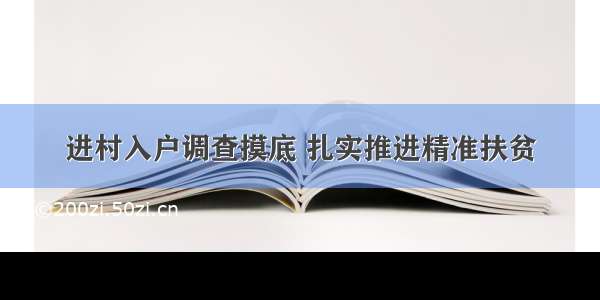 进村入户调查摸底 扎实推进精准扶贫

©200zi.50zi.cn